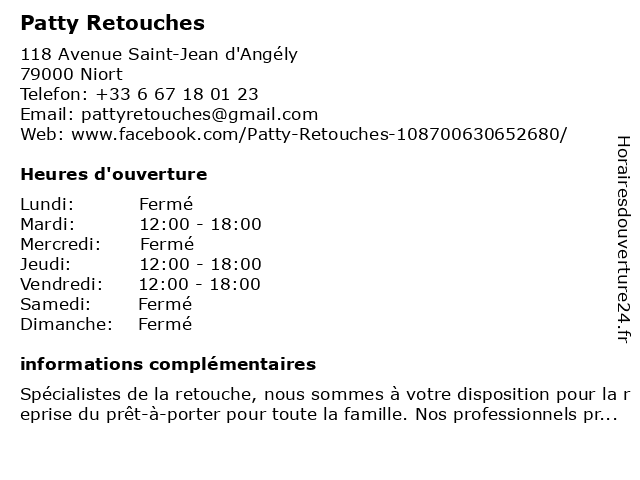 Patty Retouches

118 Avenue Saint-Jean d'Angély
79000 Niort
Telefon: +33 6 67 18 01 23
Email: pattyretouches@gmail.com
Web: www.facebook.com/Patty-Retouches-108700630652680/

Heures d'ouverture

| | |
|---|---|
| Lundi: | Fermé |
| Mardi: | 12:00 - 18:00 |
| Mercredi: | Fermé |
| Jeudi: | 12:00 - 18:00 |
| Vendredi: | 12:00 - 18:00 |
| Samedi: | Fermé |
| Dimanche: | Fermé |

informations complémentaires

Spécialistes de la retouche, nous sommes à votre disposition pour la r eprise du prêt-à-porter pour toute la famille. Nos professionnels pr...

Horairesdouverture24.fr